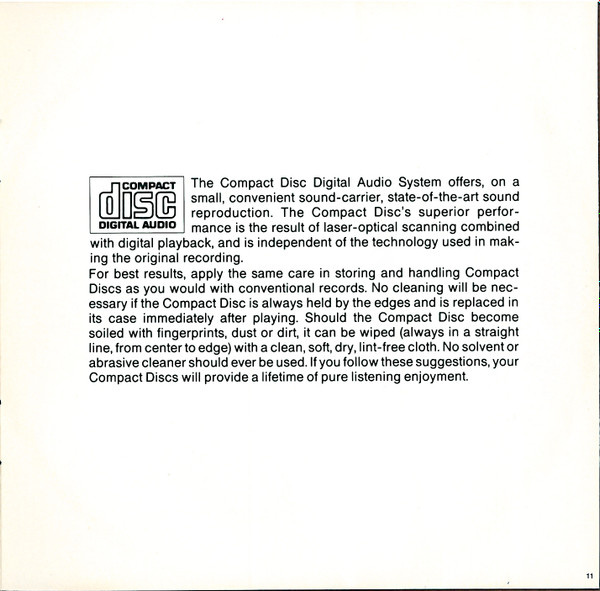 COMPACT
disc
DIGITAL AUDIO

The Compact Disc Digital Audio System offers, on a small, convenient sound-carrier, state-of-the-art sound reproduction. The Compact Disc's superior performance is the result of laser-optical scanning combined with digital playback, and is independent of the technology used in making the original recording.

For best results, apply the same care in storing and handling Compact Discs as you would with conventional records. No cleaning will be necessary if the Compact Disc is always held by the edges and is replaced in its case immediately after playing. Should the Compact Disc become soiled with fingerprints, dust or dirt, it can be wiped (always in a straight line, from center to edge) with a clean, soft, dry, lint-free cloth. No solvent or abrasive cleaner should ever be used. If you follow these suggestions, your Compact Discs will provide a lifetime of pure listening enjoyment.

11